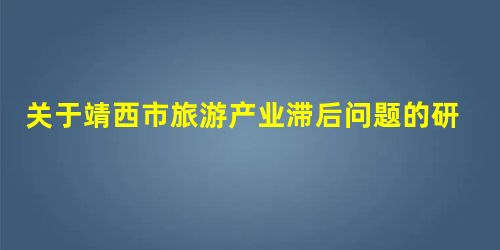 关于靖西市旅游产业滞后问题的研